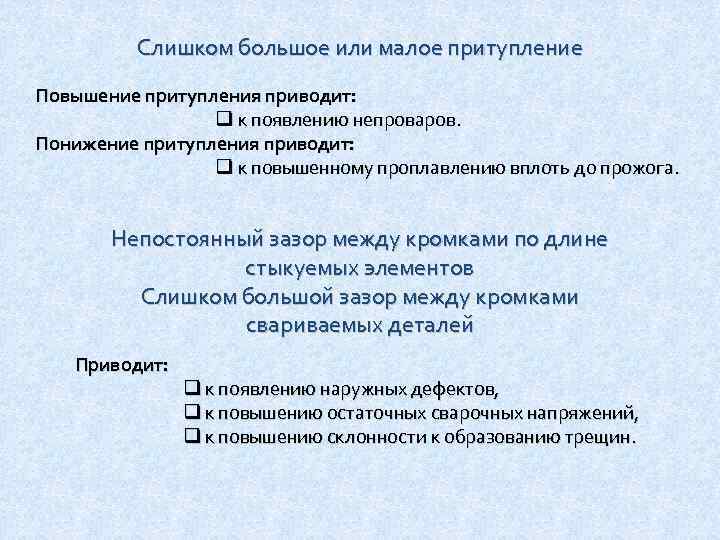 Слишком большое или малое притупление

Повышение притупления приводит:

❑ к появлению непроваров.

Понижение притупления приводит:

❑ к повышенному проплавлению вплоть до прожога.

Непостоянный зазор между кромками по длине стыкуемых элементов

Слишком большой зазор между кромками свариваемых деталей

Приводит:

❑ к появлению наружных дефектов,

❑ к повышению остаточных сварочных напряжений,

❑ к повышению склонности к образованию трещин.